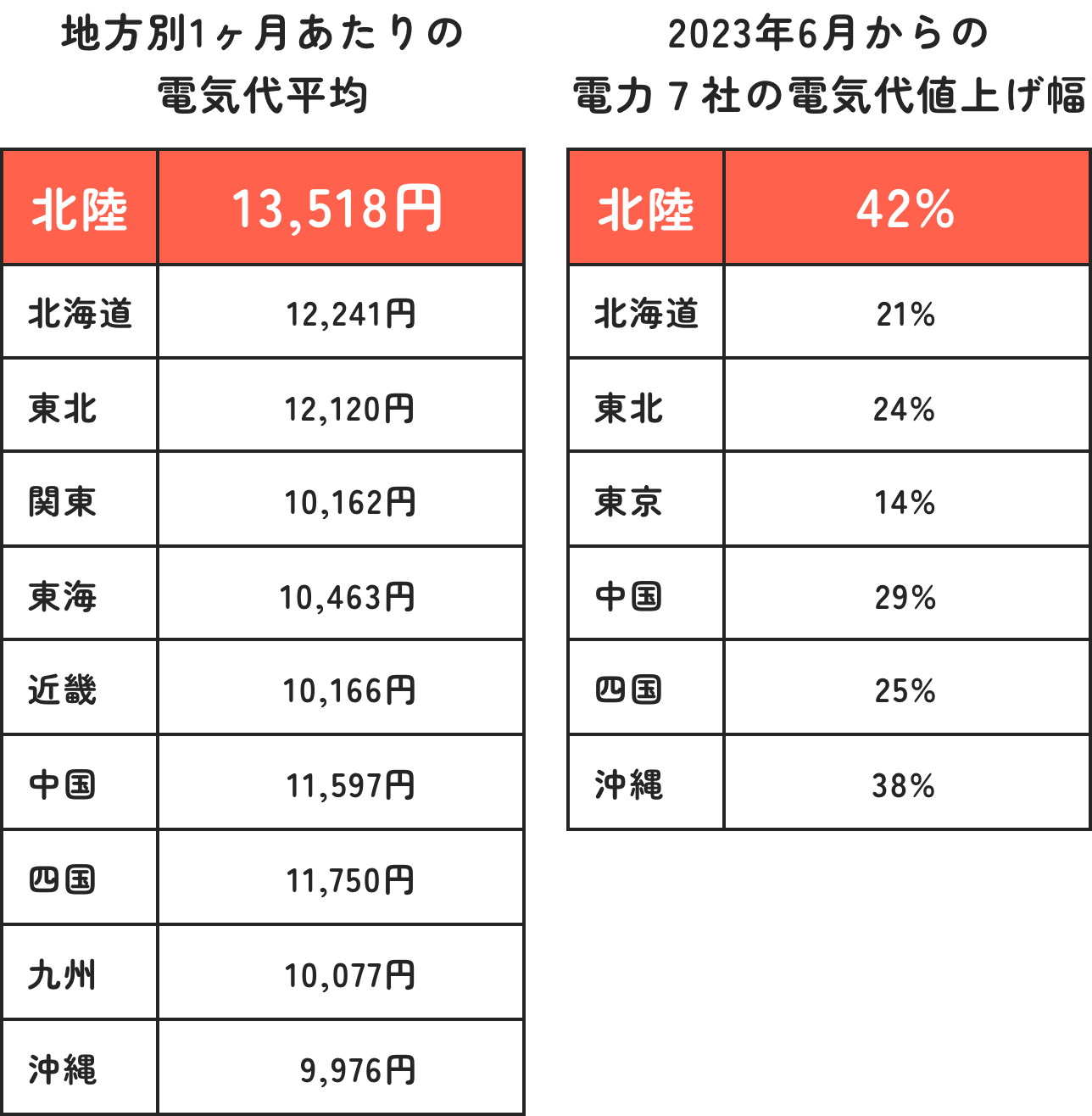 地方別1ヶ月あたりの電気代平均

| 北陸 | 13,518円 |
|---|---|
| 北海道 | 12,241円 |
| 東北 | 12,120円 |
| 関東 | 10,162円 |
| 東海 | 10,463円 |
| 近畿 | 10,166円 |
| 中国 | 11,597円 |
| 四国 | 11,750円 |
| 九州 | 10,077円 |
| 沖縄 | 9,976円 |

2023年6月からの電力７社の電気代値上げ幅

| 北陸 | 42% |
|---|---|
| 北海道 | 21% |
| 東北 | 24% |
| 東京 | 14% |
| 中国 | 29% |
| 四国 | 25% |
| 沖縄 | 38% |